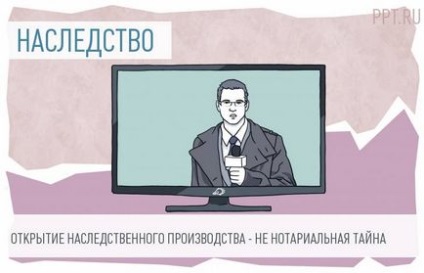 PPT.RU

НАСЛЕДСТВО

ОТКРЫТИЕ НАСЛЕДСТВЕННОГО ПРОИЗВОДСТВА - НЕ НОТАРИАЛЬНАЯ ТАЙНА